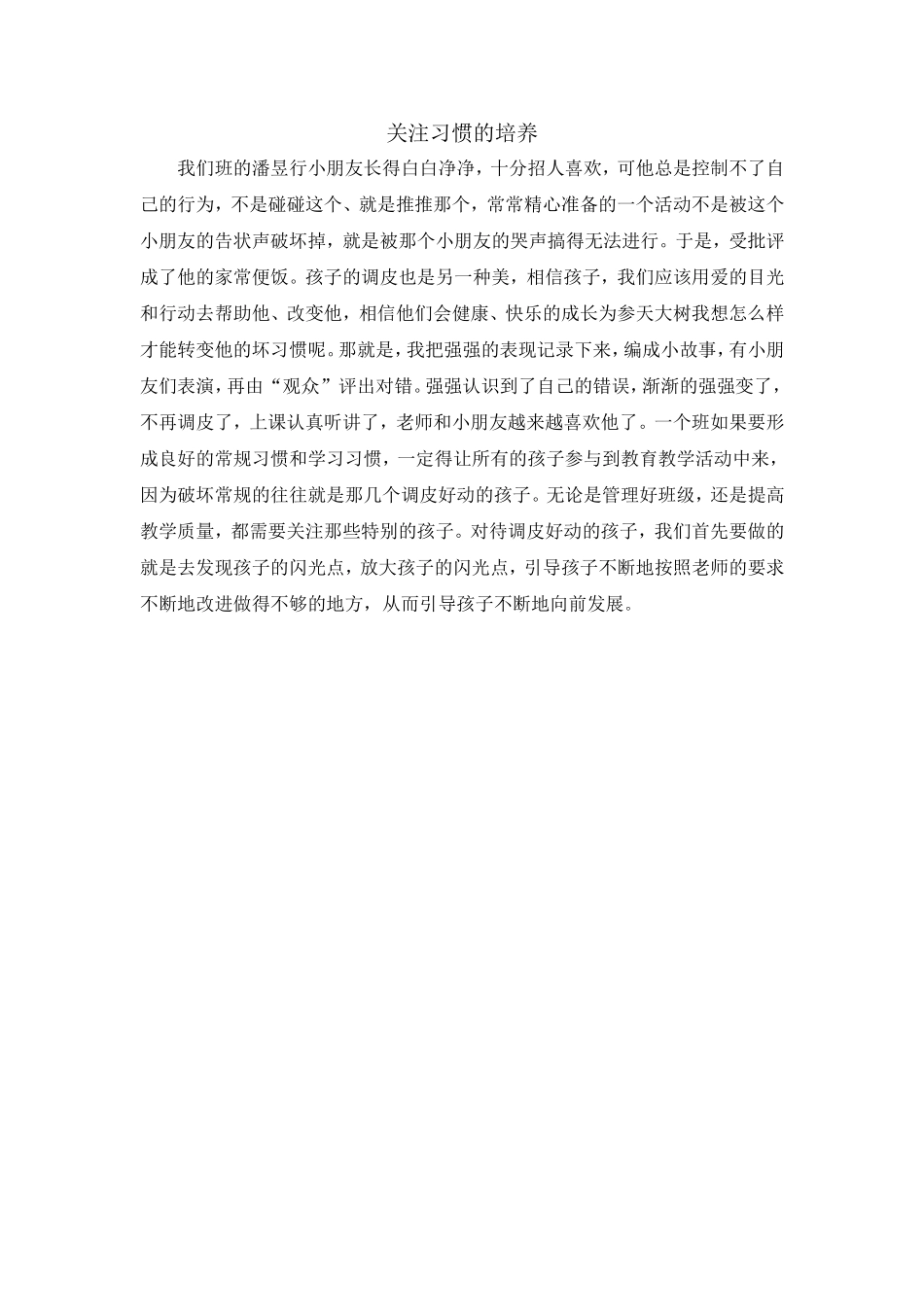 关注习惯的培养

我们班的潘昱行小朋友长得白白净净，十分招人喜欢，可他总是控制不了自己的行为，不是碰碰这个、就是推推那个，常常精心准备的一个活动不是被这个小朋友的告状声破坏掉，就是被那个小朋友的哭声搞得无法进行。于是，受批评成了他的家常便饭。孩子的调皮也是另一种美，相信孩子，我们应该用爱的目光和行动去帮助他、改变他，相信他们会健康、快乐的成长为参天大树我想怎么样才能转变他的坏习惯呢。那就是，我把强强的表现记录下来，编成小故事，有小朋友们表演，再由“观众”评出对错。强强认识到了自己的错误，渐渐的强强变了，不再调皮了，上课认真听讲了，老师和小朋友越来越喜欢他了。一个班如果要形成良好的常规习惯和学习习惯，一定得让所有的孩子参与到教育教学活动中来，因为破坏常规的往往就是那几个调皮好动的孩子。无论是管理好班级，还是提高教学质量，都需要关注那些特别的孩子。对待调皮好动的孩子，我们首先要做的就是去发现孩子的闪光点，放大孩子的闪光点，引导孩子不断地按照老师的要求不断地改进做得不够的地方，从而引导孩子不断地向前发展。